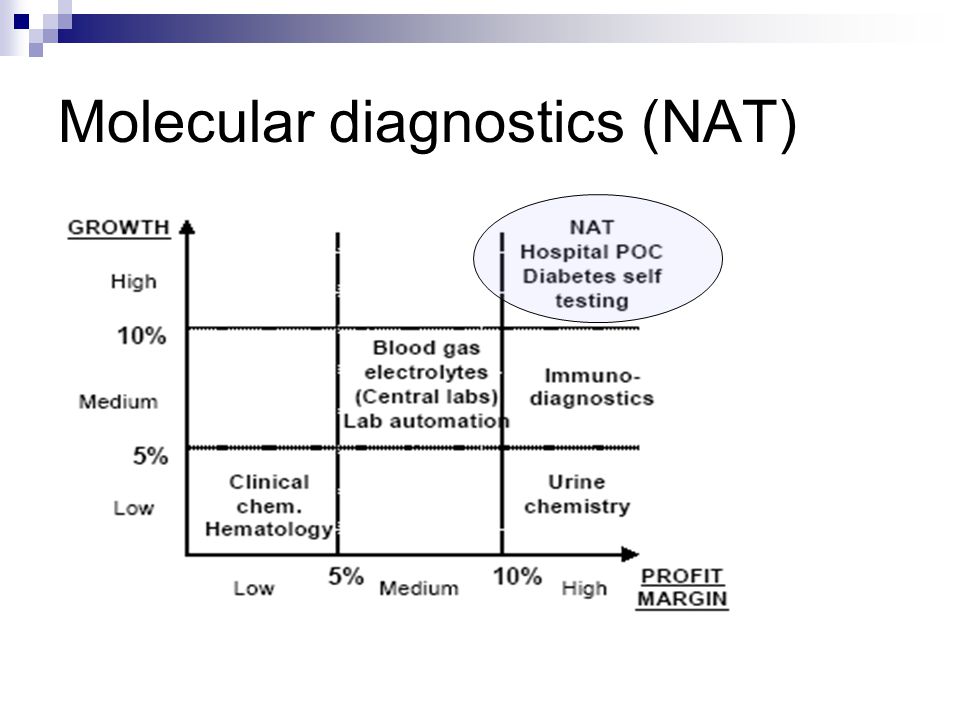 Molecular diagnostics (NAT)

GROWTH

High

10%

Medium

5%

Low

NAT
Hospital POC
Diabetes self testing

Blood gas electrolytes (Central labs) Lab automation

Immuno-diagnostics

Clinical chem. Hematology

Urine chemistry

Low

5%

Medium

10%

High

PROFIT MARGIN